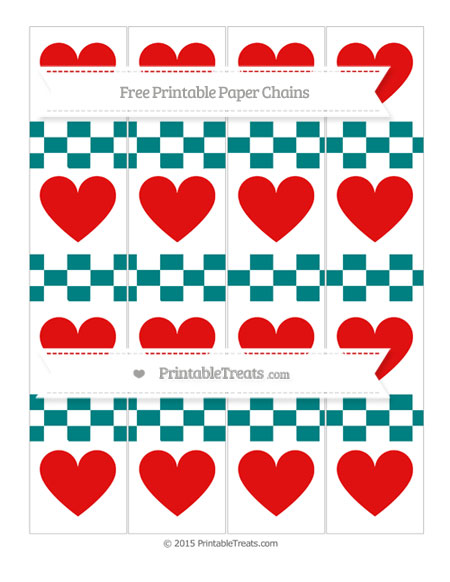 Free Printable Paper Chains

PrintableTreats.com

© 2015 PrintableTreats.com